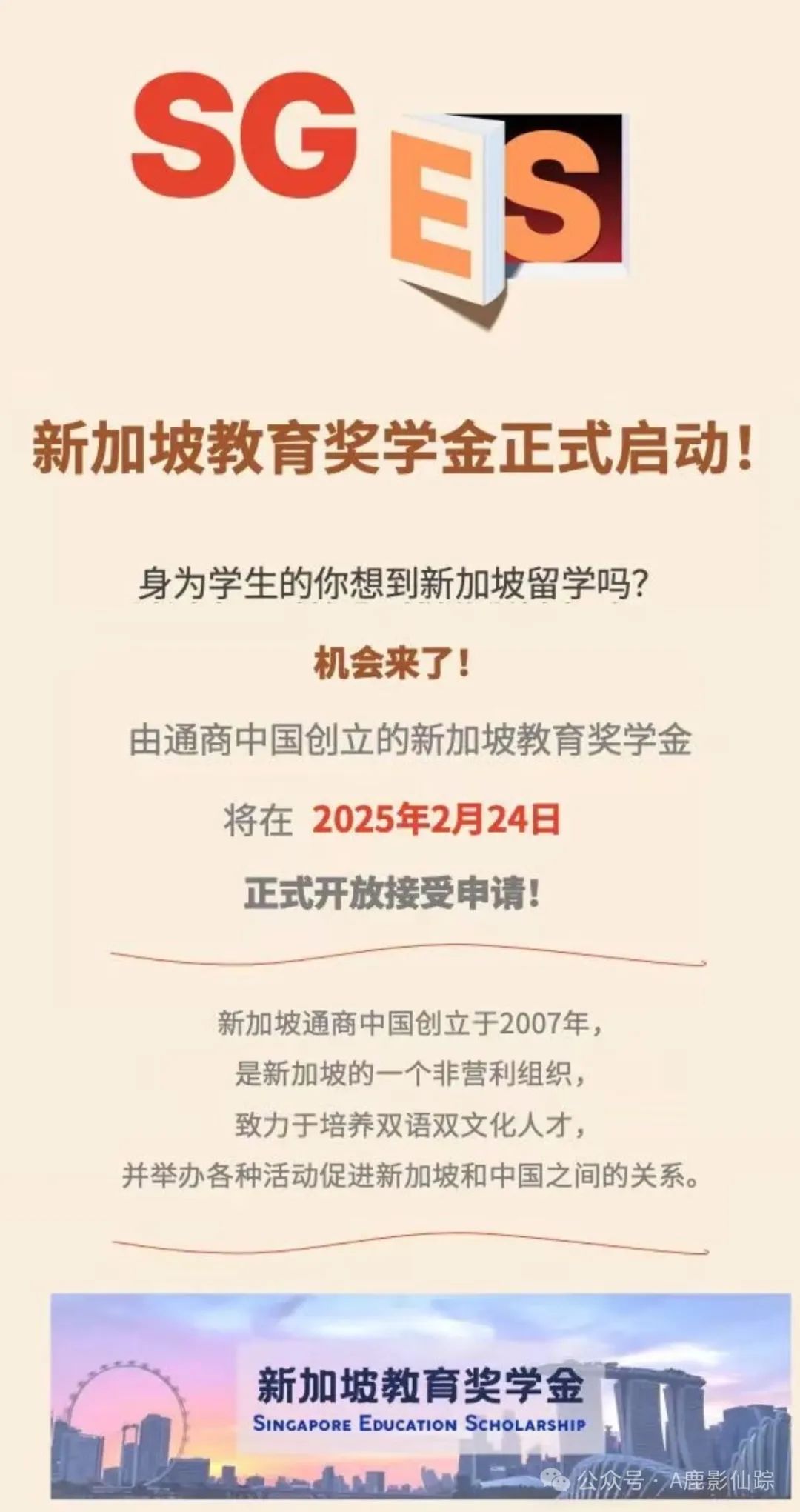 SG
ES

新加坡教育奖学金正式启动！

身为学生的你想到新加坡留学吗？

机会来了！

由通商中国创立的新加坡教育奖学金

将在 2025年2月24日

正式开放接受申请！

新加坡通商中国创立于2007年，
是新加坡的一个非营利组织，
致力于培养双语双文化人才，
并举办各种活动促进新加坡和中国之间的关系。

新加坡教育奖学金
SINGAPORE EDUCATION SCHOLARSHIP

公众号 · A鹿影仙踪